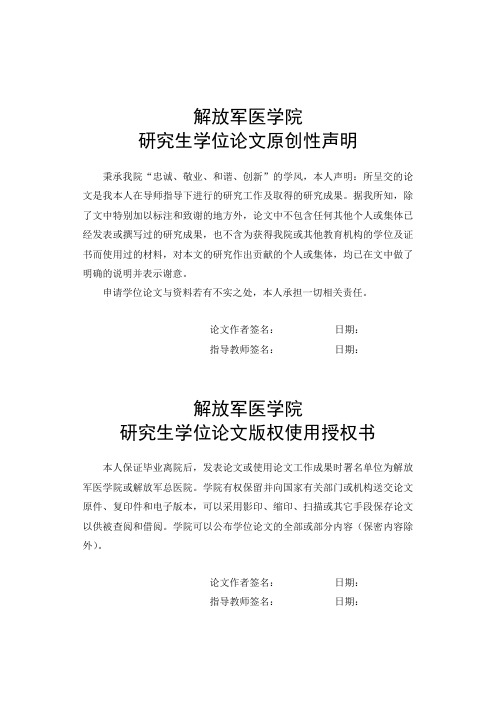 解放军医学院
研究生学位论文原创性声明

秉承我院“忠诚、敬业、和谐、创新”的学风，本人声明：所呈交的论文是我本人在导师指导下进行的研究工作及取得的研究成果。据我所知，除了文中特别加以标注和致谢的地方外，论文中不包含任何其他个人或集体已经发表或撰写过的研究成果，也不含为获得我院或其他教育机构的学位及证书而使用过的材料，对本文的研究作出贡献的个人或集体，均已在文中做了明确的说明并表示谢意。

申请学位论文与资料若有不实之处，本人承担一切相关责任。

论文作者签名： 日期：
指导教师签名： 日期：

解放军医学院
研究生学位论文版权使用授权书

本人保证毕业离院后，发表论文或使用论文工作成果时署名单位为解放军医学院或解放军总医院。学院有权保留并向国家有关部门或机构送交论文原件、复印件和电子版本，可以采用影印、缩印、扫描或其它手段保存论文以供被查阅和借阅。学院可以公布学位论文的全部或部分内容（保密内容除外）。

论文作者签名： 日期：
指导教师签名： 日期：